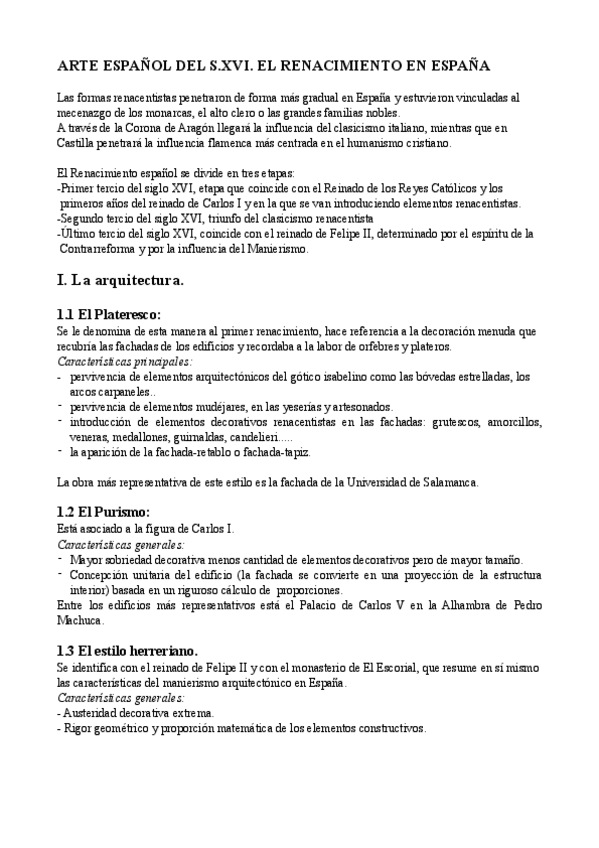 ARTE ESPAÑOL DEL S.XVI. EL RENACIMIENTO EN ESPAÑA

Las formas renacentistas penetraron de forma más gradual en España y estuvieron vinculadas al mecenazgo de los monarcas, el alto clero o las grandes familias nobles.
A través de la Corona de Aragón llegará la influencia del clasicismo italiano, mientras que en Castilla penetrará la influencia flamenca más centrada en el humanismo cristiano.

El Renacimiento español se divide en tres etapas:
-Primer tercio del siglo XVI, etapa que coincide con el Reinado de los Reyes Católicos y los primeros años del reinado de Carlos I y en la que se van introduciendo elementos renacentistas.
-Segundo tercio del siglo XVI, triunfo del clasicismo renacentista
-Último tercio del siglo XVI, coincide con el reinado de Felipe II, determinado por el espíritu de la Contrarreforma y por la influencia del Manierismo.

I. La arquitectura.

1.1 El Plateresco:
Se le denomina de esta manera al primer renacimiento, hace referencia a la decoración menuda que recubría las fachadas de los edificios y recordaba a la labor de orfebres y plateros.
Características principales:
- pervivencia de elementos arquitectónicos del gótico isabelino como las bóvedas estrelladas, los arcos carpaneles..
- pervivencia de elementos mudéjares, en las yeserías y artesonados.
- introducción de elementos decorativos renacentistas en las fachadas: grutescos, amorcillos, veneras, medallones, guirnaldas, candelieri.....
- la aparición de la fachada-retablo o fachada-tapiz.

La obra más representativa de este estilo es la fachada de la Universidad de Salamanca.

1.2 El Purismo:
Está asociado a la figura de Carlos I.
Características generales:
- Mayor sobriedad decorativa menos cantidad de elementos decorativos pero de mayor tamaño.
- Concepción unitaria del edificio (la fachada se convierte en una proyección de la estructura interior) basada en un riguroso cálculo de proporciones.
Entre los edificios más representativos está el Palacio de Carlos V en la Alhambra de Pedro Machuca.

1.3 El estilo herreriano.
Se identifica con el reinado de Felipe II y con el monasterio de El Escorial, que resume en sí mismo las características del manierismo arquitectónico en España.
Características generales:
- Austeridad decorativa extrema.
- Rigor geométrico y proporción matemática de los elementos constructivos.